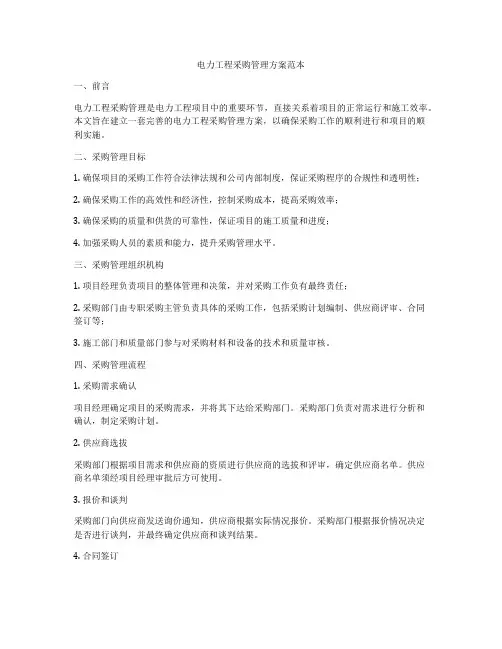 电力工程采购管理方案范本

一、前言

电力工程采购管理是电力工程项目中的重要环节，直接关系着项目的正常运行和施工效率。本文旨在建立一套完善的电力工程采购管理方案，以确保采购工作的顺利进行和项目的顺利实施。

二、采购管理目标

1. 确保项目的采购工作符合法律法规和公司内部制度，保证采购程序的合规性和透明性；

2. 确保采购工作的高效性和经济性，控制采购成本，提高采购效率；

3. 确保采购的质量和供货的可靠性，保证项目的施工质量和进度；

4. 加强采购人员的素质和能力，提升采购管理水平。

三、采购管理组织机构

1. 项目经理负责项目的整体管理和决策，并对采购工作负有最终责任；

2. 采购部门由专职采购主管负责具体的采购工作，包括采购计划编制、供应商评审、合同签订等；

3. 施工部门和质量部门参与对采购材料和设备的技术和质量审核。

四、采购管理流程

1. 采购需求确认

项目经理确定项目的采购需求，并将其下达给采购部门。采购部门负责对需求进行分析和确认，制定采购计划。

2. 供应商选拔

采购部门根据项目需求和供应商的资质进行供应商的选拔和评审，确定供应商名单。供应商名单须经项目经理审批后方可使用。

3. 报价和谈判

采购部门向供应商发送询价通知，供应商根据实际情况报价。采购部门根据报价情况决定是否进行谈判，并最终确定供应商和谈判结果。

4. 合同签订